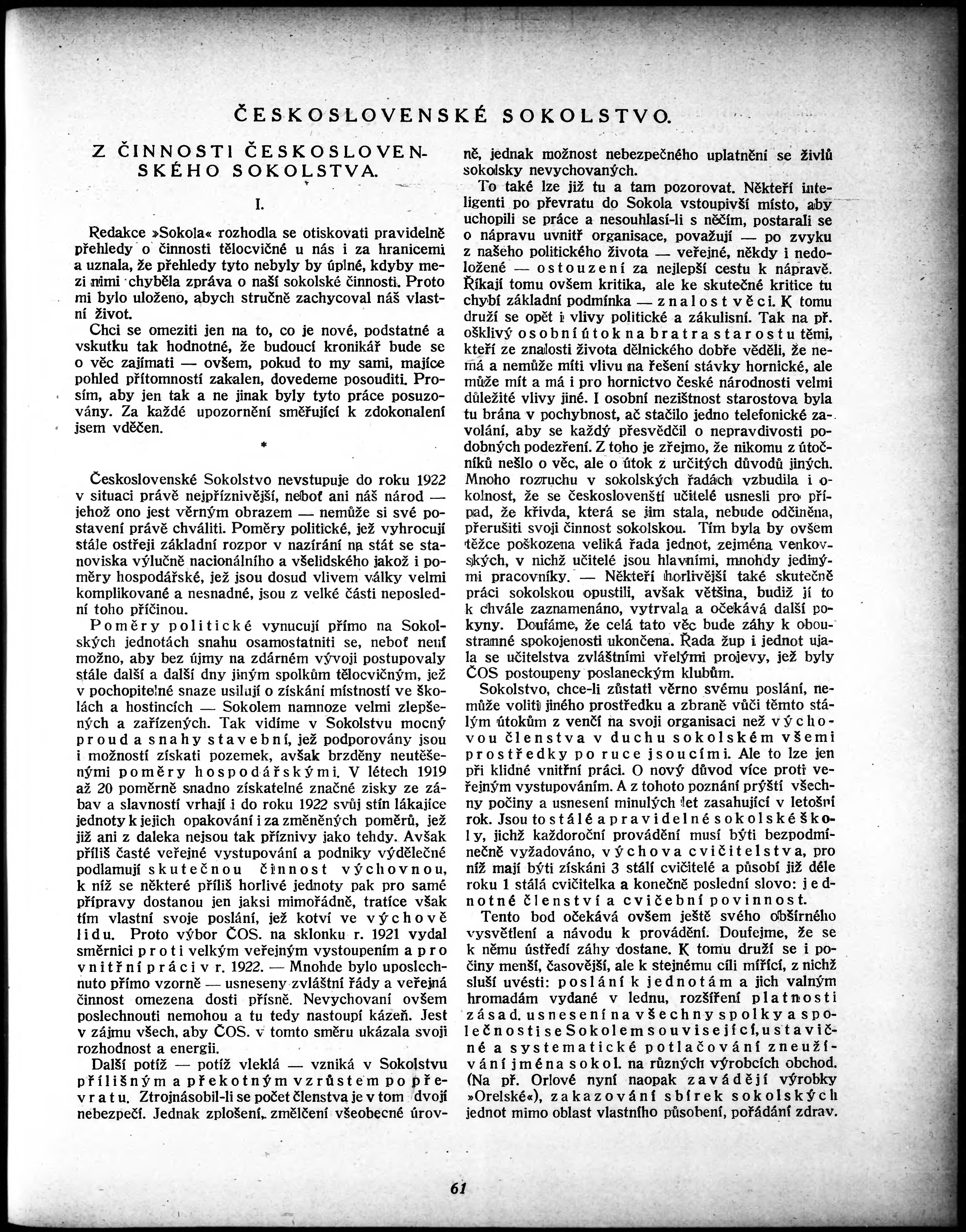 ČESKOSLOVENSKÉ SOKOLSTVO.

Z ČINNOSTI ČESKOSLOVENSKÉHO SOKOLSTVA.

I.

Redakce »Sokola« rozhodla se otiskovati pravidelně přehledy o činnosti tělocvičné u nás i za hranicemi a uznala, že přehledy tyto nebyly by úplné, kdyby mezi nimi chyběla zpráva o naší sokolské činnosti. Proto mi bylo uloženo, abych stručně zachycoval náš vlastní život.

Chci se omeziti jen na to, co je nové, podstatné a vskutku tak hodnotné, že budoucí kronikář bude se o věc zajímati — ovšem, pokud to my sami, majíce pohled přítomností zakalen, dovedeme posouditi. Prosím, aby jen tak a ne jinak byly tyto práce posuzovány. Za každé upozornění směřující k zdokonalení jsem vděčen.

*

Československé Sokolstvo nevstupuje do roku 1922 v situaci právě nejpříznivější, neboť ani náš národ — jehož ono jest věrným obrazem — nemůže si své postavení právě chváliti. Poměry politické, jež vyhrocují stále ostřeji základní rozpor v nazírání na stát se stanoviska výlučně nacionálního a všelidského jakož i poměry hospodářské, jež jsou dosud vlivem války velmi komplikované a nesnadné, jsou z velké části neposlední toho příčinou.

Poměry politické vynucují přímo na Sokolských jednotách snahu osamostatniti se, neboť není možno, aby bez újmy na zdárném vývoji postupovaly stále další a další dny jiným spolkům tělocvičným, jež v pochopitelné snaze usilují o získání místností ve školách a hostincích — Sokolem namnoze velmi zlepšených a zařízených. Tak vidíme v Sokolstvu mocný proud a snahy stavební, jež podporovány jsou i možností získati pozemek, avšak brzděny neutěšenými poměry hospodářskými. V létech 1919 až 20 poměrně snadno získatelné značné zisky ze zábav a slavností vrhají i do roku 1922 svůj stín lákajíce jednoty k jejich opakování i za změněných poměrů, jež již ani z daleka nejsou tak příznivy jako tehdy. Avšak příliš časté veřejné vystupování a podniky výdělečné podlamují skutečnou činnost výchovnou, k níž se některé příliš horlivé jednoty pak pro samé přípravy dostanou jen jaksi mimořádně, tratíce však tím vlastní svoje poslání, jež kotví ve výchově lidu. Proto výbor ČOS. na sklonku r. 1921 vydal směrnici proti velkým veřejným vystoupením a pro vnitřní práci v r. 1922. — Mnohde bylo uposlechnuto přímo vzorně — usneseny zvláštní řády a veřejná činnost omezena dosti přísně. Nevychovaní ovšem poslechnouti nemohou a tu tedy nastoupí kázeň. Jest v zájmu všech, aby ČOS. v tomto směru ukázala svoji rozhodnost a energii.

Další potíž — potíž vleklá — vzniká v Sokolstvu přílišným a překotným vzrůstem po převratu. Ztrojnásobil-li se počet členstva je v tom dvojí nebezpečí. Jednak zplošení, změlčení všeobecné úrovně, jednak možnost nebezpečného uplatnění se živlů sokolsky nevychovaných.

To také lze již tu a tam pozorovat. Někteří inteligenti po převratu do Sokola vstoupivší místo, aby uchopili se práce a nesouhlasí-li s něčím, postarali se o nápravu uvnitř organisace, považují — po zvyku z našeho politického života — veřejné, někdy i nedoložené — ostouzení za nejlepší cestu k nápravě. Říkají tomu ovšem kritika, ale ke skutečné kritice tu chybí základní podmínka — znalost věci. K tomu druží se opět i vlivy politické a zákulisní. Tak na př. ošklivý osobní útok na bratra starostu těmi, kteří ze znalosti života dělnického dobře věděli, že nemá a nemůže míti vlivu na řešení stávky hornické, ale může mít a má i pro hornictvo české národnosti velmi důležité vlivy jiné. I osobní nezištnost starostova byla tu brána v pochybnost, ač stačilo jedno telefonické zavolání, aby se každý přesvědčil o nepravdivosti podobných podezření. Z toho je zřejmo, že nikomu z útočníků nešlo o věc, ale o útok z určitých důvodů jiných. Mnoho rozruchu v sokolských řadách vzbudila i okolnost, že se českoslovenští učitelé usnesli pro případ, že křivda, která se jim stala, nebude odčiněna, přerušiti svoji činnost sokolskou. Tím byla by ovšem těžce poškozena veliká řada jednot, zejména venkovských, v nichž učitelé jsou hlavními, mnohdy jedinými pracovníky. — Někteří horlivější také skutečně práci sokolskou opustili, avšak většina, budiž jí to k chvále zaznamenáno, vytrvala a očekává další pokyny. Doufáme, že celá tato věc bude záhy k oboustranné spokojenosti ukončena. Řada žup i jednot ujala se učitelstva zvláštními vřelými projevy, jež byly ČOS postoupeny poslaneckým klubům.

Sokolstvo, chce-li zůstati věrno svému poslání, nemůže voliti jiného prostředku a zbraně vůči těmto stálým útokům z venčí na svoji organisaci než výchovou členstva v duchu sokolském všemi prostředky po ruce jsoucími. Ale to lze jen při klidné vnitřní práci. O nový důvod více proti veřejným vystupováním. A z tohoto poznání prýští všechny počiny a usnesení minulých let zasahující v letošní rok. Jsou to stálé a pravidelné sokolské školy, jichž každoroční provádění musí býti bezpodmínečně vyžadováno, výchova cvičitelstva, pro níž mají býti získáni 3 stálí cvičitelé a působí již déle roku 1 stálá cvičitelka a konečně poslední slovo: jednotné členství a cvičební povinnost.

Tento bod očekává ovšem ještě svého obšírného vysvětlení a návodu k provádění. Doufejme, že se k němu ústředí záhy dostane. K tomu druží se i počiny menší, časovější, ale k stejnému cíli mířící, z nichž sluší uvésti: poslání k jednotám a jich valným hromadám vydané v lednu, rozšíření platnosti zásad. usnesení na všechny spolky a společnosti se Sokolem související, ustavičné a systematické potlačování zneužívání jména sokol. na různých výrobcích obchod. (Na př. Orlové nyní naopak zavádějí výrobky »Orelské«), zakazování sbírek sokolských jednot mimo oblast vlastního působení, pořádání zdrav.

61